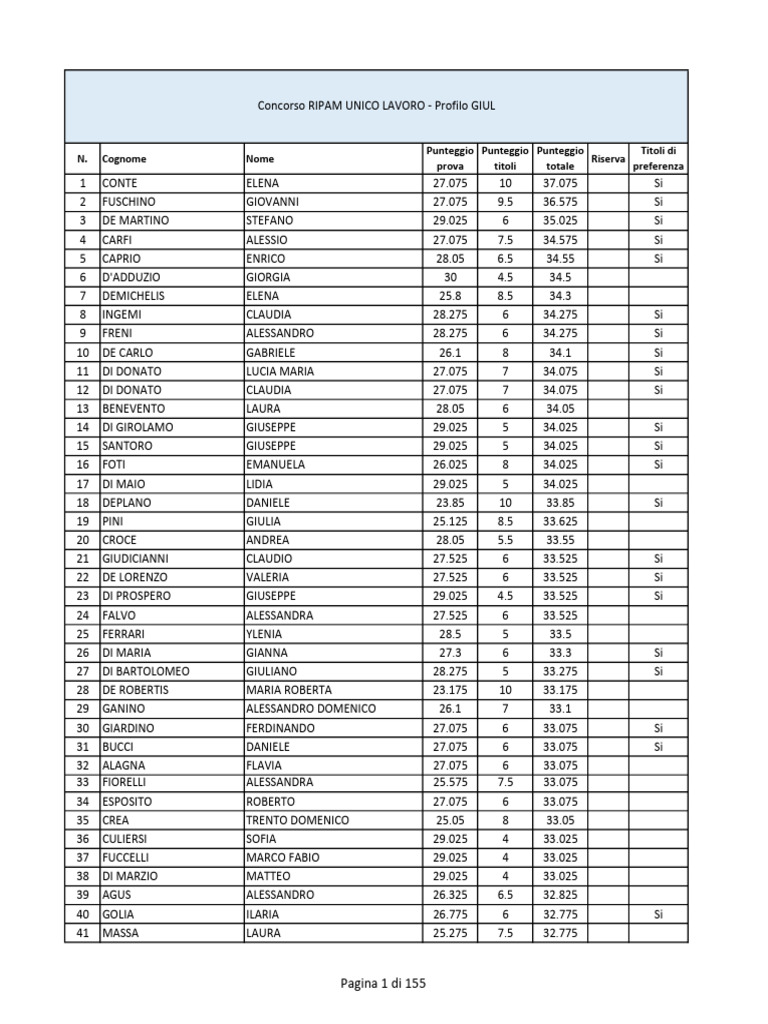 Concorso RIPAM UNICO LAVORO - Profilo GIUL

| N. | Cognome | Nome | Punteggio prova | Punteggio titoli | Punteggio totale | Riserva | Titoli di preferenza |
|---|---|---|---|---|---|---|---|
| 1 | CONTE | ELENA | 27.075 | 10 | 37.075 | | Si |
| 2 | FUSCHINO | GIOVANNI | 27.075 | 9.5 | 36.575 | | Si |
| 3 | DE MARTINO | STEFANO | 29.025 | 6 | 35.025 | | Si |
| 4 | CARFI | ALESSIO | 27.075 | 7.5 | 34.575 | | Si |
| 5 | CAPRIO | ENRICO | 28.05 | 6.5 | 34.55 | | Si |
| 6 | D'ADDUZIO | GIORGIA | 30 | 4.5 | 34.5 | | |
| 7 | DEMICHELIS | ELENA | 25.8 | 8.5 | 34.3 | | |
| 8 | INGEMI | CLAUDIA | 28.275 | 6 | 34.275 | | Si |
| 9 | FRENI | ALESSANDRO | 28.275 | 6 | 34.275 | | Si |
| 10 | DE CARLO | GABRIELE | 26.1 | 8 | 34.1 | | Si |
| 11 | DI DONATO | LUCIA MARIA | 27.075 | 7 | 34.075 | | Si |
| 12 | DI DONATO | CLAUDIA | 27.075 | 7 | 34.075 | | Si |
| 13 | BENEVENTO | LAURA | 28.05 | 6 | 34.05 | | |
| 14 | DI GIROLAMO | GIUSEPPE | 29.025 | 5 | 34.025 | | Si |
| 15 | SANTORO | GIUSEPPE | 29.025 | 5 | 34.025 | | Si |
| 16 | FOTI | EMANUELA | 26.025 | 8 | 34.025 | | Si |
| 17 | DI MAIO | LIDIA | 29.025 | 5 | 34.025 | | |
| 18 | DEPLANO | DANIELE | 23.85 | 10 | 33.85 | | Si |
| 19 | PINI | GIULIA | 25.125 | 8.5 | 33.625 | | |
| 20 | CROCE | ANDREA | 28.05 | 5.5 | 33.55 | | |
| 21 | GIUDICIANNI | CLAUDIO | 27.525 | 6 | 33.525 | | Si |
| 22 | DE LORENZO | VALERIA | 27.525 | 6 | 33.525 | | Si |
| 23 | DI PROSPERO | GIUSEPPE | 29.025 | 4.5 | 33.525 | | Si |
| 24 | FALVO | ALESSANDRA | 27.525 | 6 | 33.525 | | |
| 25 | FERRARI | YLENIA | 28.5 | 5 | 33.5 | | |
| 26 | DI MARIA | GIANNA | 27.3 | 6 | 33.3 | | Si |
| 27 | DI BARTOLOMEO | GIULIANO | 28.275 | 5 | 33.275 | | Si |
| 28 | DE ROBERTIS | MARIA ROBERTA | 23.175 | 10 | 33.175 | | |
| 29 | GANINO | ALESSANDRO DOMENICO | 26.1 | 7 | 33.1 | | |
| 30 | GIARDINO | FERDINANDO | 27.075 | 6 | 33.075 | | Si |
| 31 | BUCCI | DANIELE | 27.075 | 6 | 33.075 | | Si |
| 32 | ALAGNA | FLAVIA | 27.075 | 6 | 33.075 | | |
| 33 | FIORELLI | ALESSANDRA | 25.575 | 7.5 | 33.075 | | |
| 34 | ESPOSITO | ROBERTO | 27.075 | 6 | 33.075 | | |
| 35 | CREA | TRENTO DOMENICO | 25.05 | 8 | 33.05 | | |
| 36 | CULIERSI | SOFIA | 29.025 | 4 | 33.025 | | |
| 37 | FUCCELLI | MARCO FABIO | 29.025 | 4 | 33.025 | | |
| 38 | DI MARZIO | MATTEO | 29.025 | 4 | 33.025 | | |
| 39 | AGUS | ALESSANDRO | 26.325 | 6.5 | 32.825 | | |
| 40 | GOLIA | ILARIA | 26.775 | 6 | 32.775 | | Si |
| 41 | MASSA | LAURA | 25.275 | 7.5 | 32.775 | | |

Pagina 1 di 155